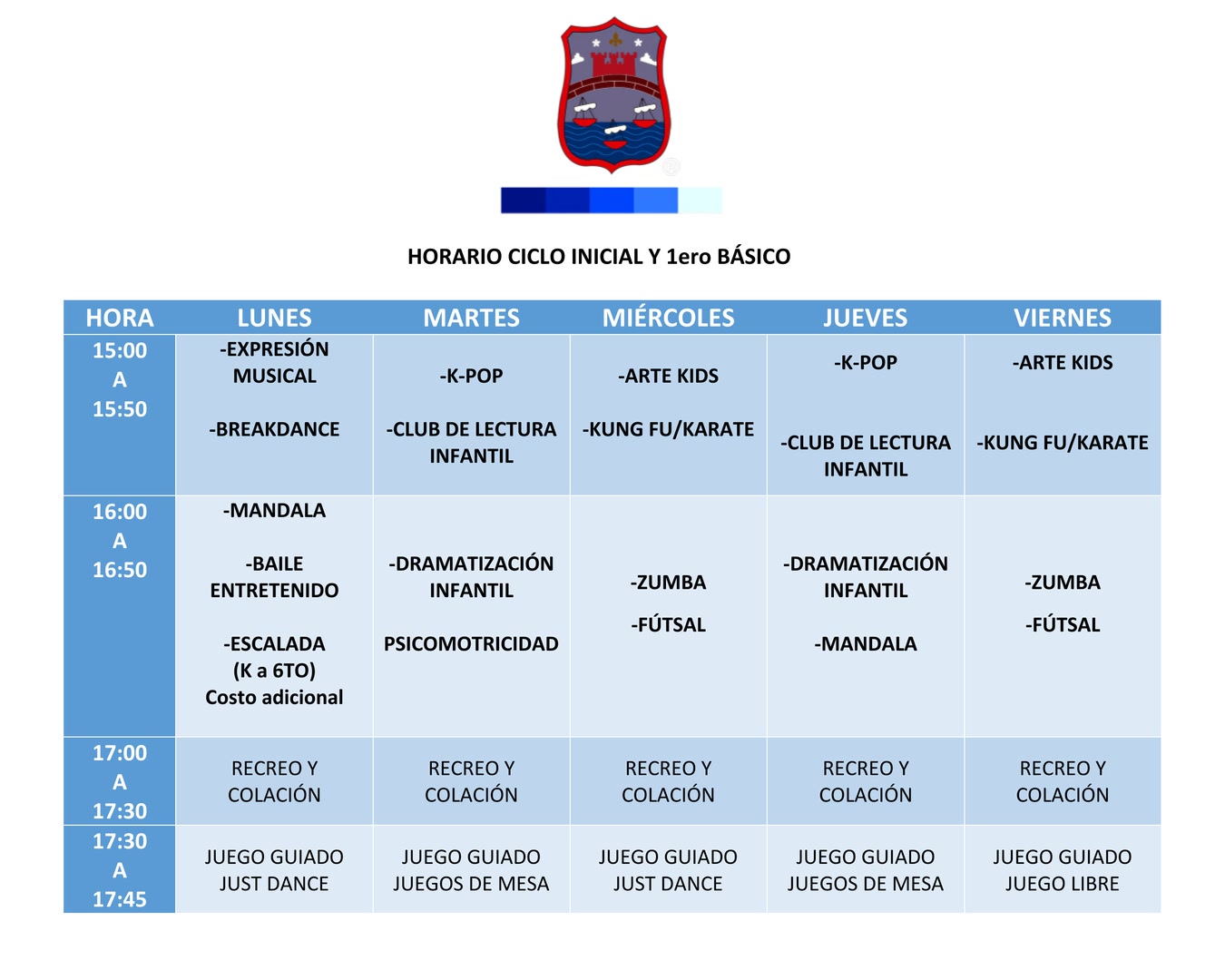 HORARIO CICLO INICIAL Y 1ero BÁSICO

| HORA | LUNES | MARTES | MIÉRCOLES | JUEVES | VIERNES |
|---|---|---|---|---|---|
| 15:00 A 15:50 | -EXPRESIÓN MUSICAL -BREAKDANCE | -K-POP -CLUB DE LECTURA INFANTIL | -ARTE KIDS -KUNG FU/KARATE | -K-POP -CLUB DE LECTURA INFANTIL | -ARTE KIDS -KUNG FU/KARATE |
| 16:00 A 16:50 | -MANDALA -BAILE ENTRETENIDO -ESCALADA (K a 6TO) Costo adicional | -DRAMATIZACIÓN INFANTIL PSICOMOTRICIDAD | -ZUMBA -FÚTSAL | -DRAMATIZACIÓN INFANTIL -MANDALA | -ZUMBA -FÚTSAL |
| 17:00 A 17:30 | RECREO Y COLACIÓN | RECREO Y COLACIÓN | RECREO Y COLACIÓN | RECREO Y COLACIÓN | RECREO Y COLACIÓN |
| 17:30 A 17:45 | JUEGO GUIADO JUST DANCE | JUEGO GUIADO JUEGOS DE MESA | JUEGO GUIADO JUST DANCE | JUEGO GUIADO JUEGOS DE MESA | JUEGO GUIADO JUEGO LIBRE |